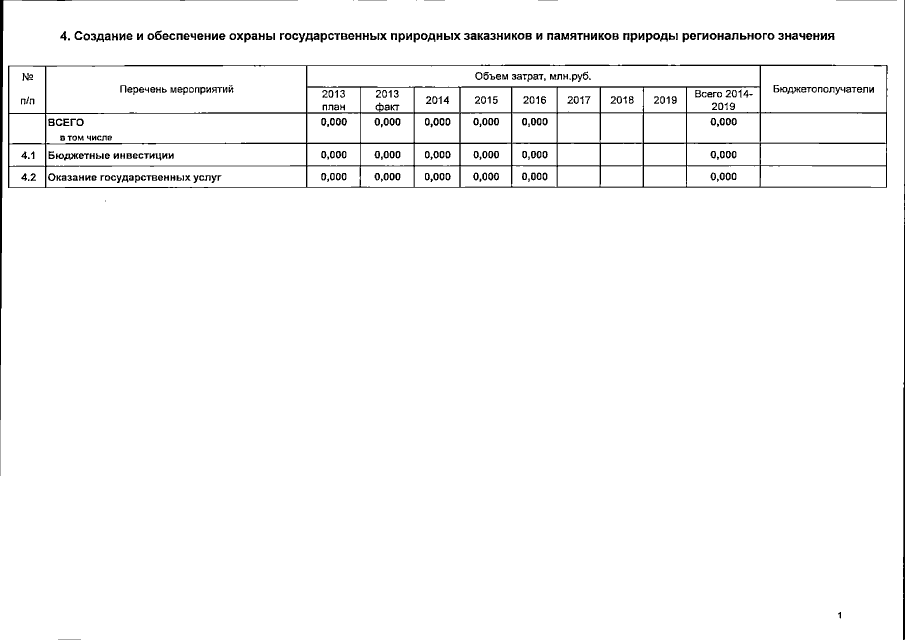 4. Создание и обеспечение охраны государственных природных заказников и памятников природы регионального значения

| № п/п | Перечень мероприятий | Объем затрат, млн.руб. | | | | | | | | | Бюджетополучатели |
|---|---|---|---|---|---|---|---|---|---|---|---|
| | | 2013 план | 2013 факт | 2014 | 2015 | 2016 | 2017 | 2018 | 2019 | Всего 2014-2019 | |
| | ВСЕГО в том числе | 0,000 | 0,000 | 0,000 | 0,000 | 0,000 | | | | 0,000 | |
| 4.1 | Бюджетные инвестиции | 0,000 | 0,000 | 0,000 | 0,000 | 0,000 | | | | 0,000 | |
| 4.2 | Оказание государственных услуг | 0,000 | 0,000 | 0,000 | 0,000 | 0,000 | | | | 0,000 | |

1